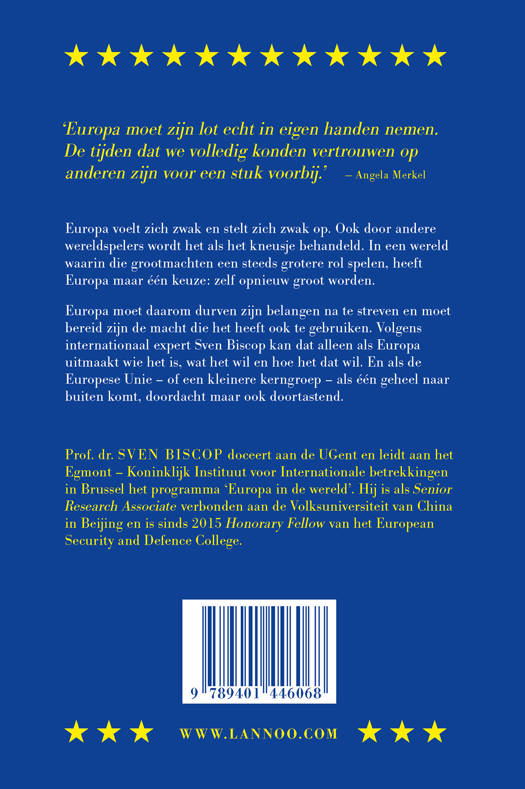 'Europa moet zijn lot echt in eigen handen nemen. De tijden dat we volledig konden vertrouwen op anderen zijn voor een stuk voorbij.' – Angela Merkel

Europa voelt zich zwak en stelt zich zwak op. Ook door andere wereldspelers wordt het als het kneusje behandeld. In een wereld waarin die grootmachten een steeds grotere rol spelen, heeft Europa maar één keuze: zelf opnieuw groot worden.

Europa moet daarom durven zijn belangen na te streven en moet bereid zijn de macht die het heeft ook te gebruiken. Volgens internationaal expert Sven Biscop kan dat alleen als Europa uitmaakt wie het is, wat het wil en hoe het dat wil. En als de Europese Unie – of een kleinere kerngroep – als één geheel naar buiten komt, doordacht maar ook doortastend.

Prof. dr. SVEN BISCOP doceert aan de UGent en leidt aan het Egmont – Koninklijk Instituut voor Internationale betrekkingen in Brussel het programma 'Europa in de wereld'. Hij is als Senior Research Associate verbonden aan de Volksuniversiteit van China in Beijing en is sinds 2015 Honorary Fellow van het European Security and Defence College.

9 789401 446068

WWW.LANNOO.COM